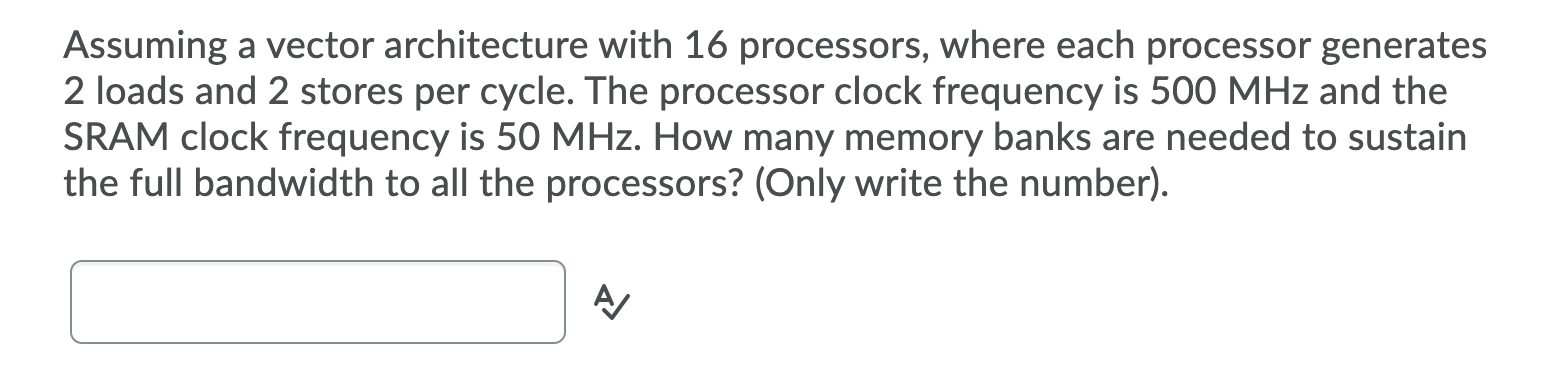 Assuming a vector architecture with 16 processors, where each processor generates 2 loads and 2 stores per cycle. The processor clock frequency is 500 MHz and the SRAM clock frequency is 50 MHz. How many memory banks are needed to sustain the full bandwidth to all the processors? (Only write the number).